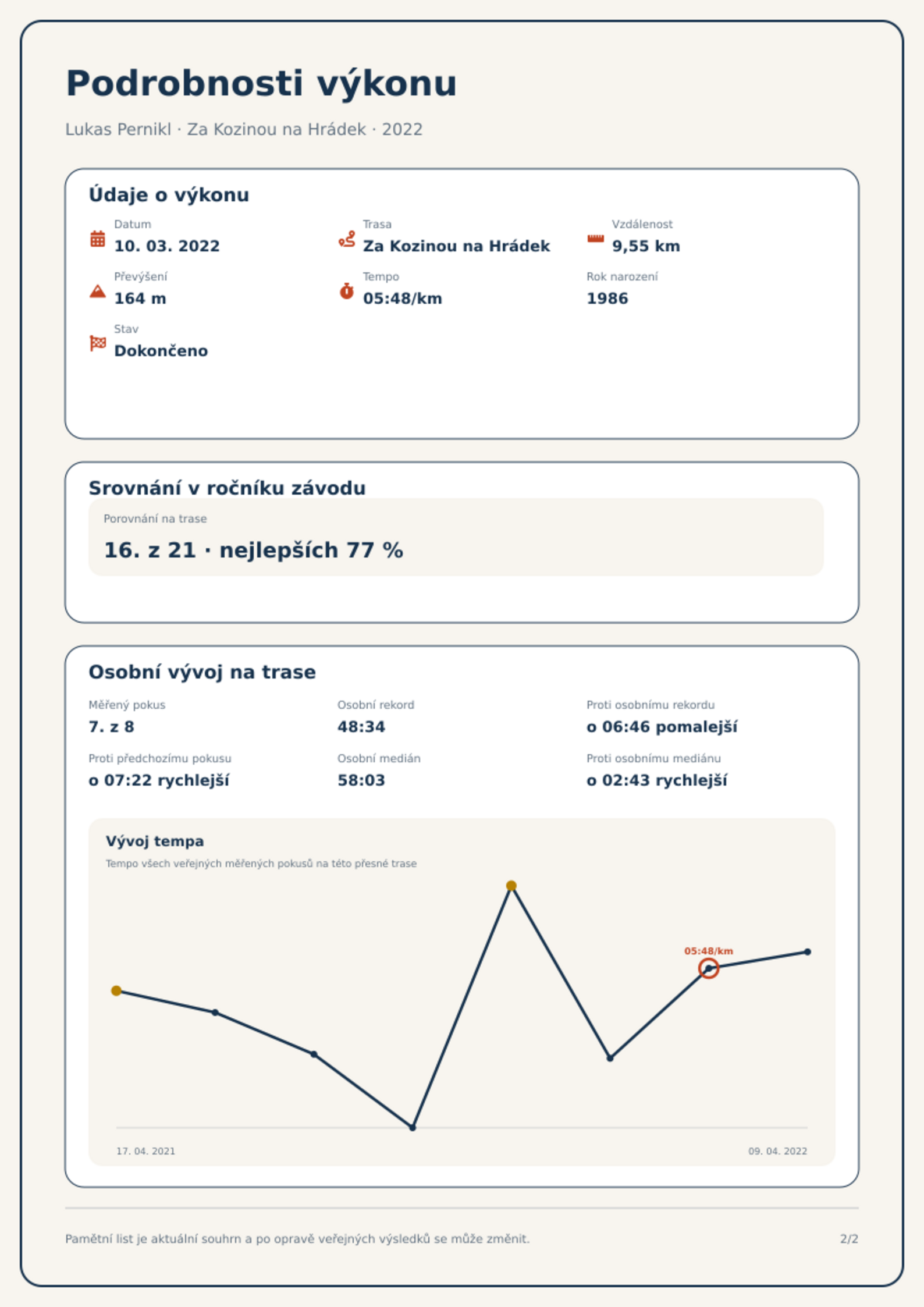 Podrobnosti výkonu

Lukas Pernikl · Za Kozinou na Hrádek · 2022

Údaje o výkonu

Datum
10. 03. 2022

Trasa
Za Kozinou na Hrádek

Vzdálenost
9,55 km

Převýšení
164 m

Tempo
05:48/km

Rok narození
1986

Stav
Dokončeno

Srovnání v ročníku závodu

Porovnání na trase
16. z 21 · nejlepších 77 %

Osobní vývoj na trase

Měřený pokus
7. z 8

Osobní rekord
48:34

Proti osobnímu rekordu
o 06:46 pomalejší

Proti předchozímu pokusu
o 07:22 rychlejší

Osobní medián
58:03

Proti osobnímu mediánu
o 02:43 rychlejší

Vývoj tempa

Tempo všech veřejných měřených pokusů na této přesné trase

05:48/km

17. 04. 2021

09. 04. 2022

Pamětní list je aktuální souhrn a po opravě veřejných výsledků se může změnit.

2/2